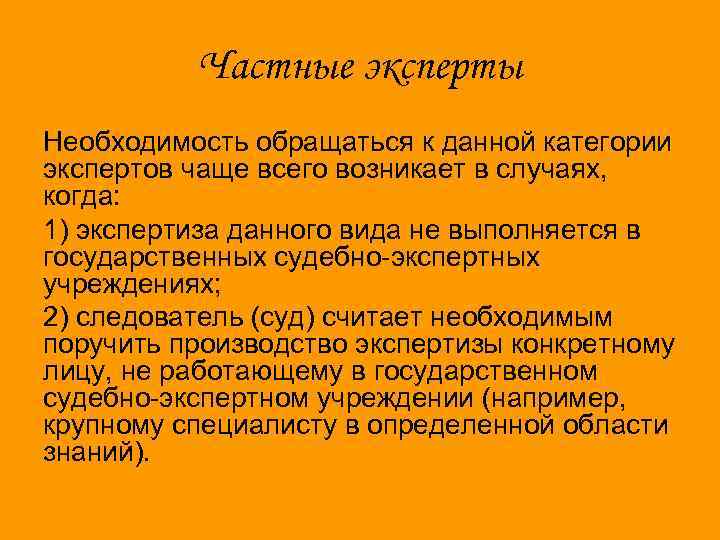 Частные эксперты

Необходимость обращаться к данной категории экспертов чаще всего возникает в случаях, когда:

1) экспертиза данного вида не выполняется в государственных судебно-экспертных учреждениях;

2) следователь (суд) считает необходимым поручить производство экспертизы конкретному лицу, не работающему в государственном судебно-экспертном учреждении (например, крупному специалисту в определенной области знаний).